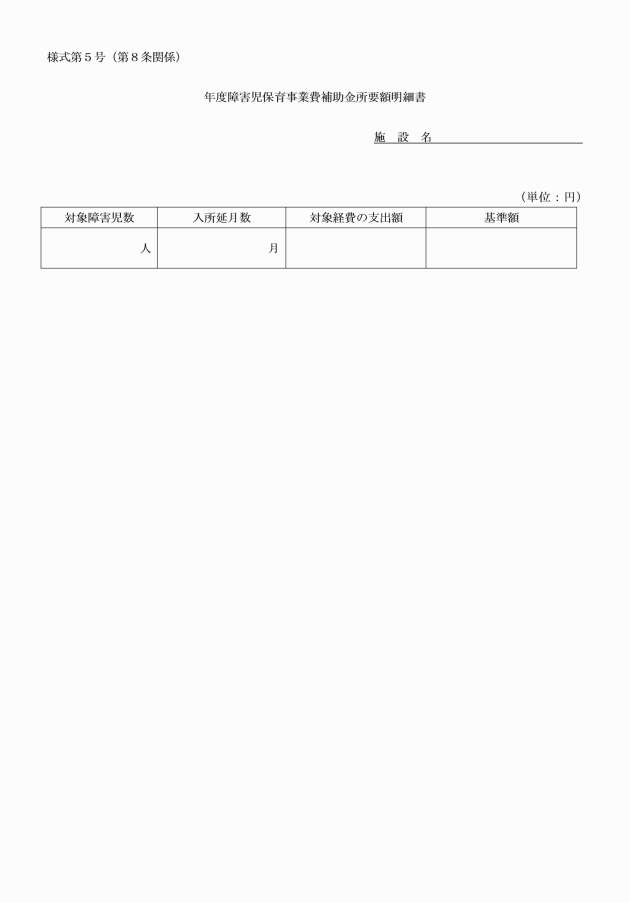 様式第５号（第８条関係）

年度障害児保育事業費補助金所要額明細書

施　設　名

（単位：円）

| 対象障害児数 | 入所延月数 | 対象経費の支出額 | 基準額 |
|---|---|---|---|
| 人 | 月 | | |